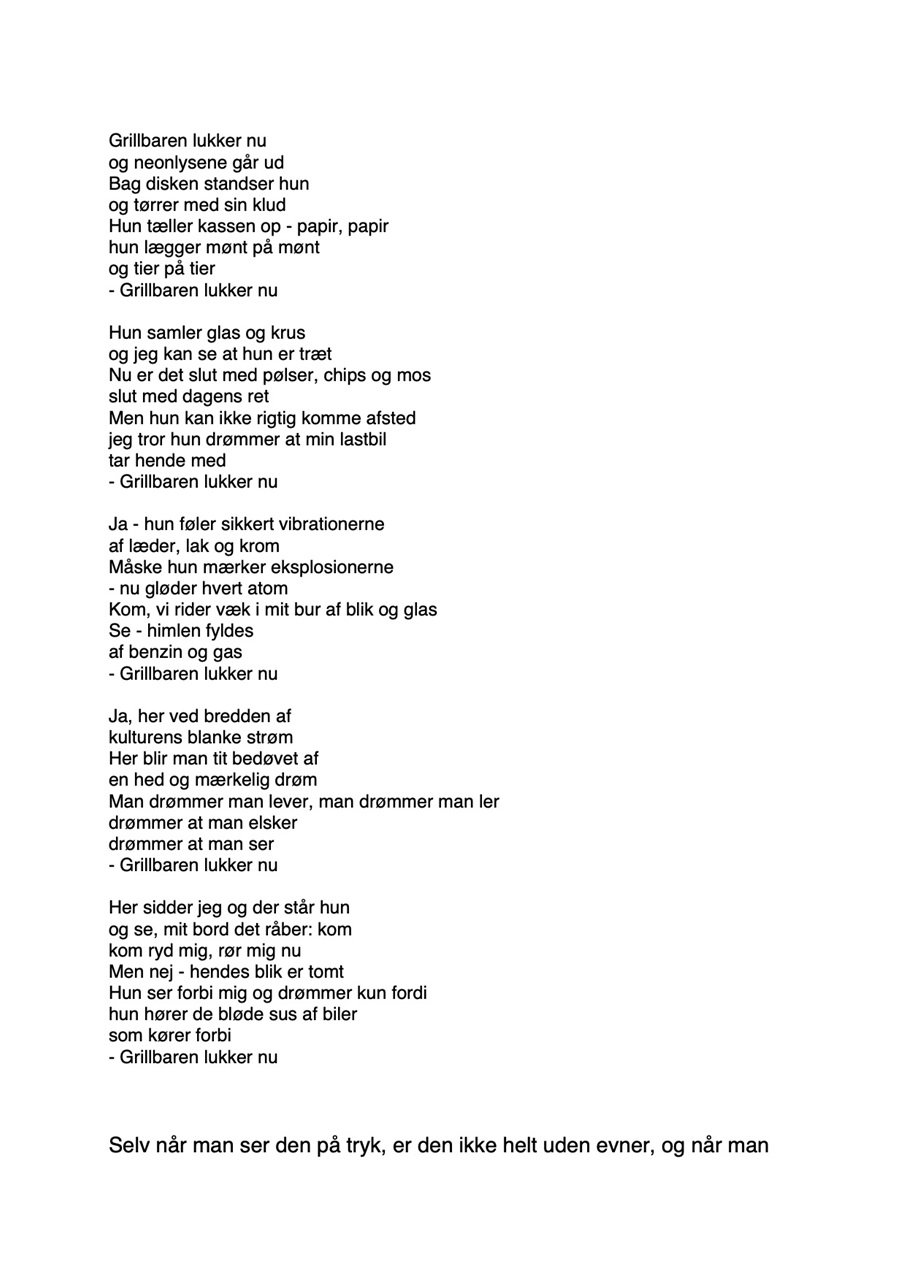 Grillbaren lukker nu
og neonlysene går ud
Bag disken standser hun
og tørrer med sin klud
Hun tæller kassen op - papir, papir
hun lægger mønt på mønt
og tier på tier
- Grillbaren lukker nu

Hun samler glas og krus
og jeg kan se at hun er træt
Nu er det slut med pølser, chips og mos
slut med dagens ret
Men hun kan ikke rigtig komme afsted
jeg tror hun drømmer at min lastbil
tar hende med
- Grillbaren lukker nu

Ja - hun føler sikkert vibrationerne
af læder, lak og krom
Måske hun mærker eksplosionerne
- nu gløder hvert atom
Kom, vi rider væk i mit bur af blik og glas
Se - himlen fyldes
af benzin og gas
- Grillbaren lukker nu

Ja, her ved bredden af
kulturens blanke strøm
Her blir man tit bedøvet af
en hed og mærkelig drøm
Man drømmer man lever, man drømmer man ler
drømmer at man elsker
drømmer at man ser
- Grillbaren lukker nu

Her sidder jeg og der står hun
og se, mit bord det råber: kom
kom ryd mig, rør mig nu
Men nej - hendes blik er tomt
Hun ser forbi mig og drømmer kun fordi
hun hører de bløde sus af biler
som kører forbi
- Grillbaren lukker nu

Selv når man ser den på tryk, er den ikke helt uden evner, og når man